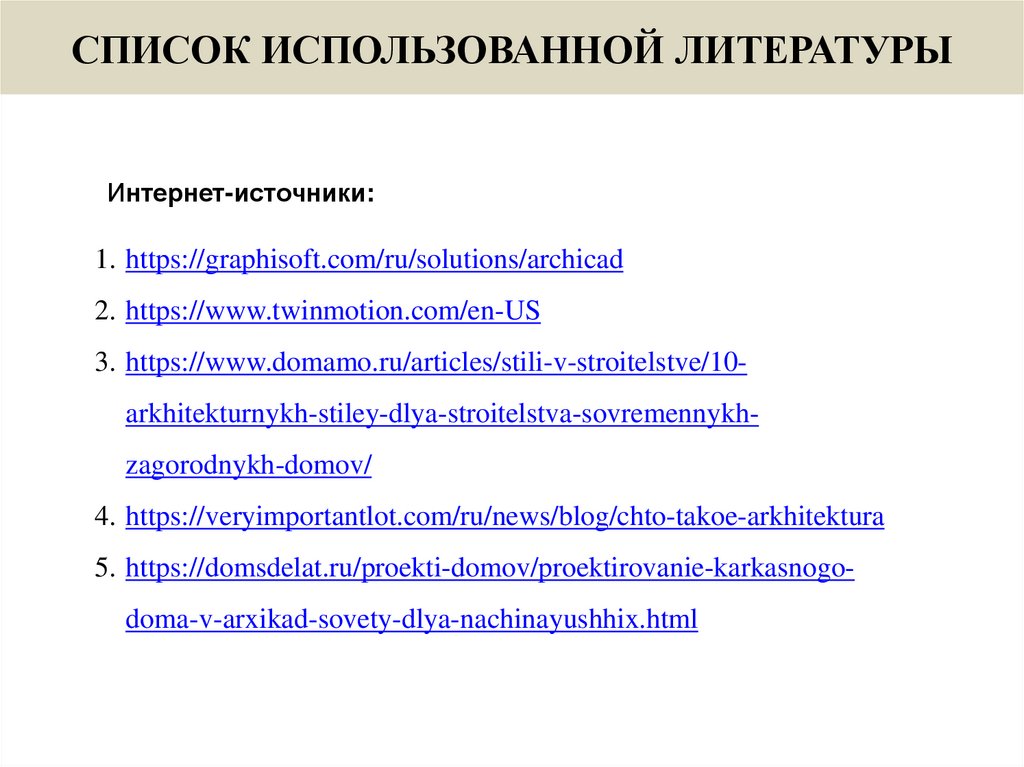 СПИСОК ИСПОЛЬЗОВАННОЙ ЛИТЕРАТУРЫ

Интернет-источники:

1. https://graphisoft.com/ru/solutions/archicad
2. https://www.twinmotion.com/en-US
3. https://www.domamo.ru/articles/stili-v-stroitelstve/10-arkhitekturnykh-stiley-dlya-stroitelstva-sovremennykh-zagorodnykh-domov/
4. https://veryimportantlot.com/ru/news/blog/chto-takoe-arkhitektura
5. https://domsdelat.ru/proekti-domov/proektirovanie-karkasnogo-doma-v-arxikad-sovety-dlya-nachinayushhix.html